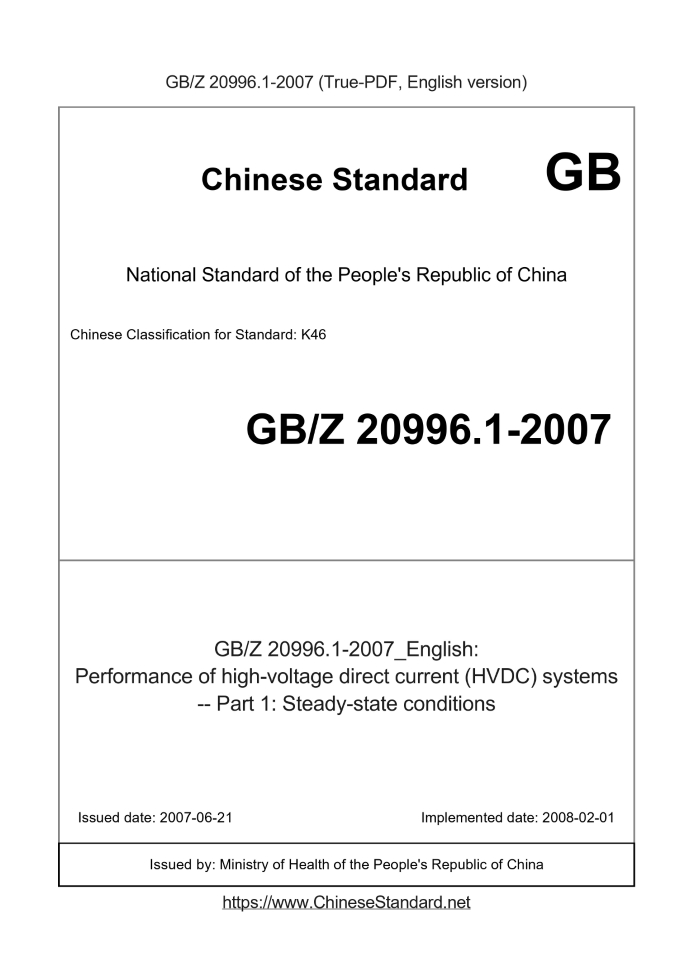 GB/Z 20996.1-2007 (True-PDF, English version)

Chinese Standard GB

National Standard of the People's Republic of China

Chinese Classification for Standard: K46

GB/Z 20996.1-2007

GB/Z 20996.1-2007_English:
Performance of high-voltage direct current (HVDC) systems
-- Part 1: Steady-state conditions

Issued date: 2007-06-21

Implemented date: 2008-02-01

Issued by: Ministry of Health of the People's Republic of China

https://www.ChineseStandard.net